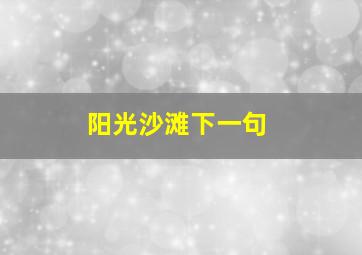 阳光沙滩下一句